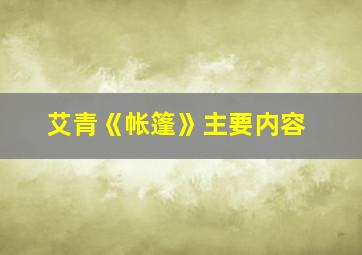 艾青《帐篷》主要内容